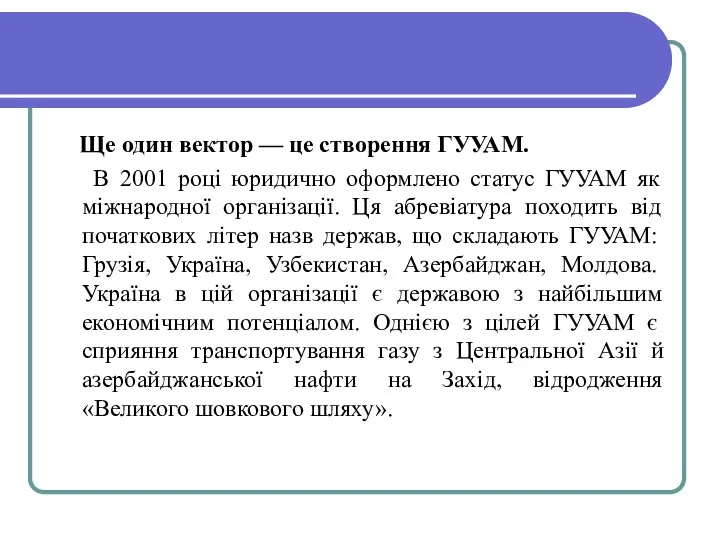 Ще один вектор — це створення ГУУАМ.

В 2001 році юридично оформлено статус ГУУАМ як міжнародної організації. Ця абревіатура походить від початкових літер назв держав, що складають ГУУАМ: Грузія, Україна, Узбекистан, Азербайджан, Молдова. Україна в цій організації є державою з найбільшим економічним потенціалом. Однією з цілей ГУУАМ є сприяння транспортування газу з Центральної Азії й азербайджанської нафти на Захід, відродження «Великого шовкового шляху».